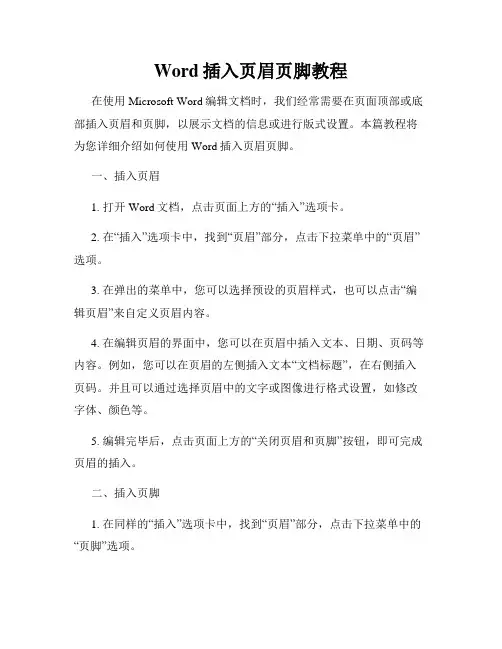 Word 插入页眉页脚教程

在使用 Microsoft Word 编辑文档时，我们经常需要在页面顶部或底部插入页眉和页脚，以展示文档的信息或进行版式设置。本篇教程将为您详细介绍如何使用 Word 插入页眉页脚。

一、插入页眉

1. 打开 Word 文档，点击页面上方的“插入”选项卡。

2. 在“插入”选项卡中，找到“页眉”部分，点击下拉菜单中的“页眉”选项。

3. 在弹出的菜单中，您可以选择预设的页眉样式，也可以点击“编辑页眉”来自定义页眉内容。

4. 在编辑页眉的界面中，您可以在页眉中插入文本、日期、页码等内容。例如，您可以在页眉的左侧插入文本“文档标题”，在右侧插入页码。并且可以通过选择页眉中的文字或图像进行格式设置，如修改字体、颜色等。

5. 编辑完毕后，点击页面上方的“关闭页眉和页脚”按钮，即可完成页眉的插入。

二、插入页脚

1. 在同样的“插入”选项卡中，找到“页眉”部分，点击下拉菜单中的“页脚”选项。